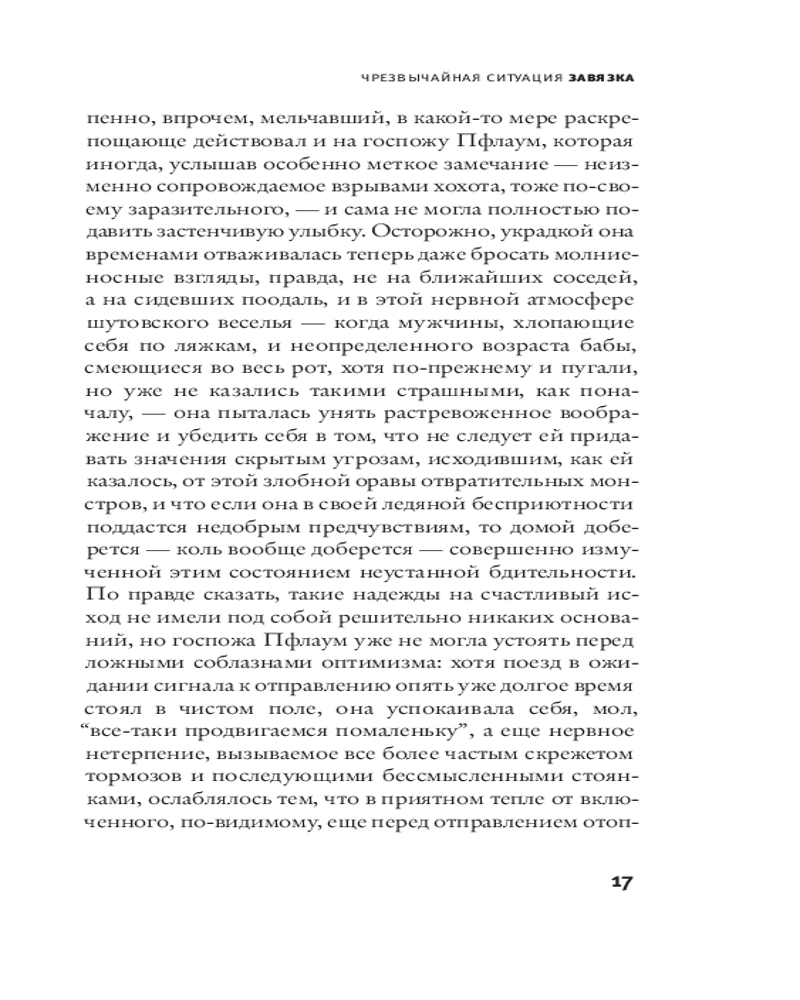 ЧРЕЗВЫЧАЙНАЯ СИТУАЦИЯ ЗАВЯЗКА

пенно, впрочем, мельчавший, в какой-то мере раскрепощающе действовал и на госпожу Пфлаум, которая иногда, услышав особенно меткое замечание — неизменно сопровождаемое взрывами хохота, тоже по-своему заразительного, — и сама не могла полностью подавить застенчивую улыбку. Осторожно, украдкой она временами отваживалась теперь даже бросать молниеносные взгляды, правда, не на ближайших соседей, а на сидевших поодаль, и в этой нервной атмосфере шутовского веселья — когда мужчины, хлопающие себя по ляжкам, и неопределенного возраста бабы, смеющиеся во весь рот, хотя по-прежнему и пугали, но уже не казались такими страшными, как поначалу, — она пыталась унять растревоженное воображение и убедить себя в том, что не следует ей придавать значения скрытым угрозам, исходившим, как ей казалось, от этой злобной оравы отвратительных монстров, и что если она в своей ледяной бесприютности поддастся недобрым предчувствиям, то домой доберется — коль вообще доберется — совершенно измученной этим состоянием неустанной бдительности. По правде сказать, такие надежды на счастливый исход не имели под собой решительно никаких оснований, но госпожа Пфлаум уже не могла устоять перед ложными соблазнами оптимизма: хотя поезд в ожидании сигнала к отправлению опять уже долгое время стоял в чистом поле, она успокаивала себя, мол, “все-таки продвигаемся помаленьку”, а еще нервное нетерпение, вызываемое все более частым скрежетом тормозов и последующими бессмысленными стоянками, ослаблялось тем, что в приятном тепле от включенного, по-видимому, еще перед отправлением отоп-

17